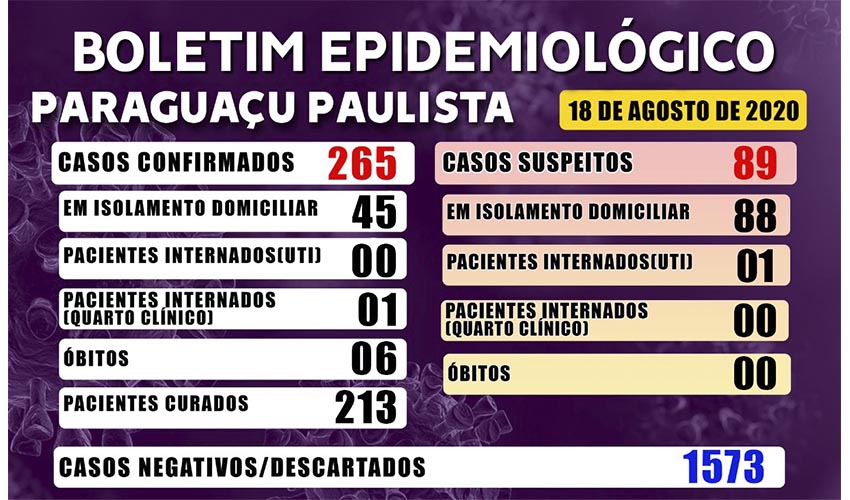 BOLETIM EPIDEMIOLÓGICO
PARAGUAÇU PAULISTA

18 DE AGOSTO DE 2020

CASOS CONFIRMADOS 265
EM ISOLAMENTO DOMICILIAR 45
PACIENTES INTERNADOS(UTI) 00
PACIENTES INTERNADOS (QUARTO CLÍNICO) 01
ÓBITOS 06
PACIENTES CURADOS 213

CASOS SUSPEITOS 89
EM ISOLAMENTO DOMICILIAR 88
PACIENTES INTERNADOS(UTI) 01
PACIENTES INTERNADOS (QUARTO CLÍNICO) 00
ÓBITOS 00

CASOS NEGATIVOS/DESCARTADOS 1573